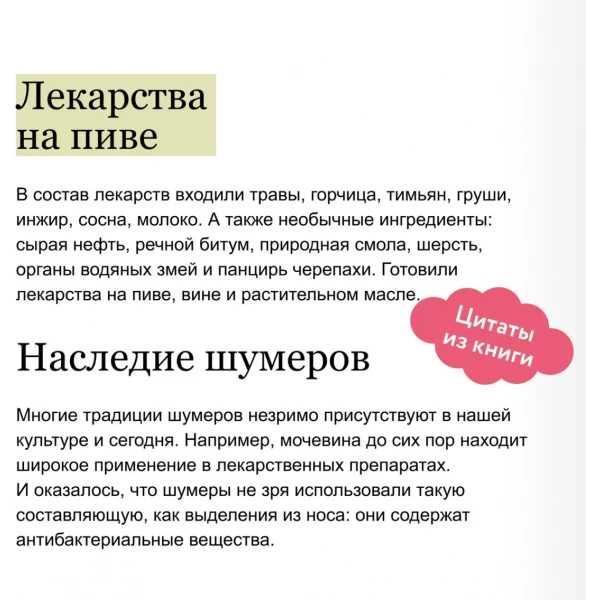 Лекарства на пиве

В состав лекарств входили травы, горчица, тимьян, груши, инжир, сосна, молоко. А также необычные ингредиенты: сырая нефть, речной битум, природная смола, шерсть, органы водяных змей и панцирь черепахи. Готовили лекарства на пиве, вине и растительном масле.

Цитаты из книги

Наследие шумеров

Многие традиции шумеров незримо присутствуют в нашей культуре и сегодня. Например, мочевина до сих пор находит широкое применение в лекарственных препаратах.
И оказалось, что шумеры не зря использовали такую составляющую, как выделения из носа: они содержат антибактериальные вещества.